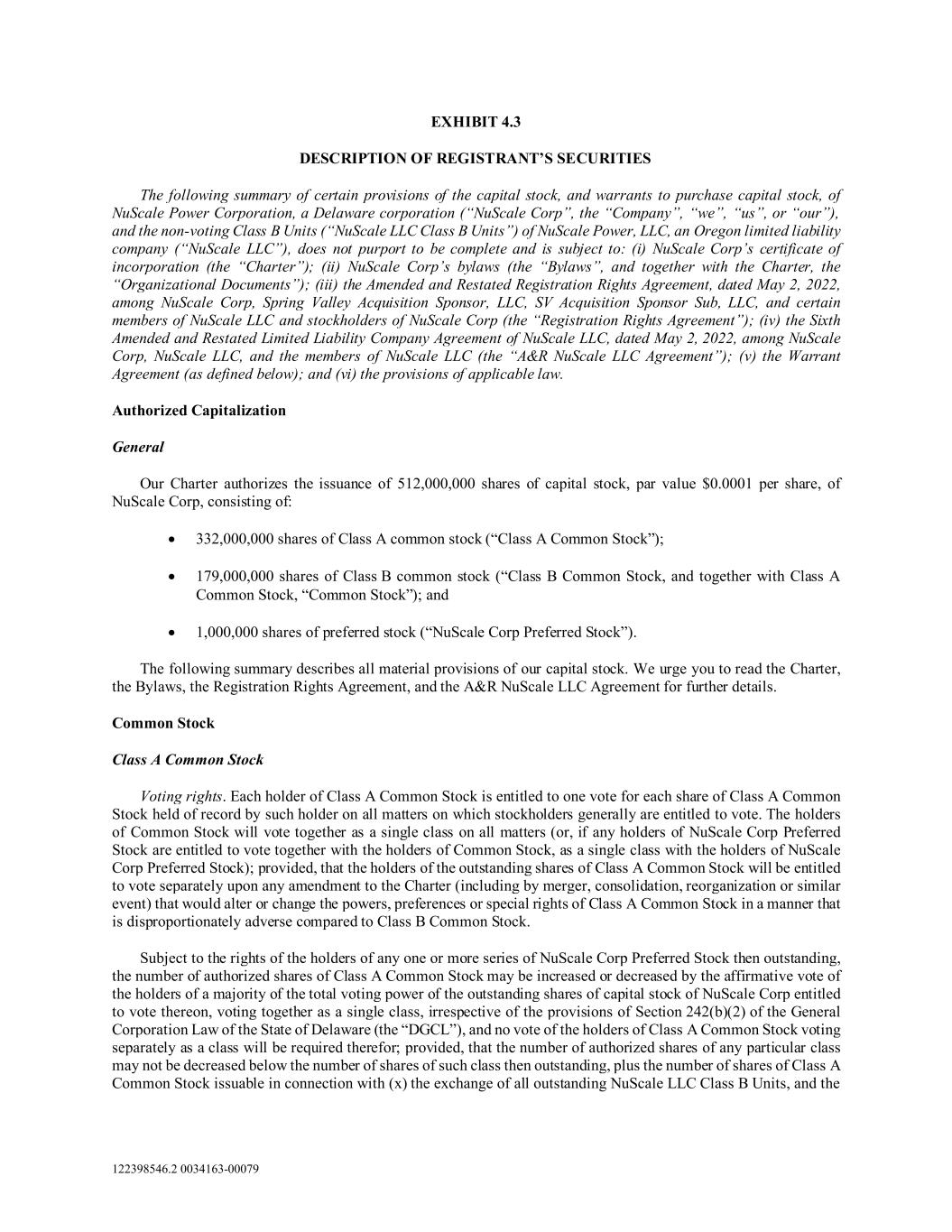 EXHIBIT 4.3

DESCRIPTION OF REGISTRANT'S SECURITIES

The following summary of certain provisions of the capital stock, and warrants to purchase capital stock, of NuScale Power Corporation, a Delaware corporation ("NuScale Corp", the "Company", "we", "us", or "our"), and the non-voting Class B Units ("NuScale LLC Class B Units") of NuScale Power, LLC, an Oregon limited liability company ("NuScale LLC"), does not purport to be complete and is subject to: (i) NuScale Corp's certificate of incorporation (the "Charter"); (ii) NuScale Corp's bylaws (the "Bylaws", and together with the Charter, the "Organizational Documents"); (iii) the Amended and Restated Registration Rights Agreement, dated May 2, 2022, among NuScale Corp, Spring Valley Acquisition Sponsor, LLC, SV Acquisition Sponsor Sub, LLC, and certain members of NuScale LLC and stockholders of NuScale Corp (the "Registration Rights Agreement"); (iv) the Sixth Amended and Restated Limited Liability Company Agreement of NuScale LLC, dated May 2, 2022, among NuScale Corp, NuScale LLC, and the members of NuScale LLC (the "A&R NuScale LLC Agreement"); (v) the Warrant Agreement (as defined below); and (vi) the provisions of applicable law.

Authorized Capitalization

General

Our Charter authorizes the issuance of 512,000,000 shares of capital stock, par value $0.0001 per share, of NuScale Corp, consisting of:

• 332,000,000 shares of Class A common stock ("Class A Common Stock");

• 179,000,000 shares of Class B common stock ("Class B Common Stock, and together with Class A Common Stock, "Common Stock"); and

• 1,000,000 shares of preferred stock ("NuScale Corp Preferred Stock").

The following summary describes all material provisions of our capital stock. We urge you to read the Charter, the Bylaws, the Registration Rights Agreement, and the A&R NuScale LLC Agreement for further details.

Common Stock

Class A Common Stock

Voting rights. Each holder of Class A Common Stock is entitled to one vote for each share of Class A Common Stock held of record by such holder on all matters on which stockholders generally are entitled to vote. The holders of Common Stock will vote together as a single class on all matters (or, if any holders of NuScale Corp Preferred Stock are entitled to vote together with the holders of Common Stock, as a single class with the holders of NuScale Corp Preferred Stock); provided, that the holders of the outstanding shares of Class A Common Stock will be entitled to vote separately upon any amendment to the Charter (including by merger, consolidation, reorganization or similar event) that would alter or change the powers, preferences or special rights of Class A Common Stock in a manner that is disproportionately adverse compared to Class B Common Stock.

Subject to the rights of the holders of any one or more series of NuScale Corp Preferred Stock then outstanding, the number of authorized shares of Class A Common Stock may be increased or decreased by the affirmative vote of the holders of a majority of the total voting power of the outstanding shares of capital stock of NuScale Corp entitled to vote thereon, voting together as a single class, irrespective of the provisions of Section 242(b)(2) of the General Corporation Law of the State of Delaware (the "DGCL"), and no vote of the holders of Class A Common Stock voting separately as a class will be required therefor; provided, that the number of authorized shares of any particular class may not be decreased below the number of shares of such class then outstanding, plus the number of shares of Class A Common Stock issuable in connection with (x) the exchange of all outstanding NuScale LLC Class B Units, and the

122398546.2 0034163-00079